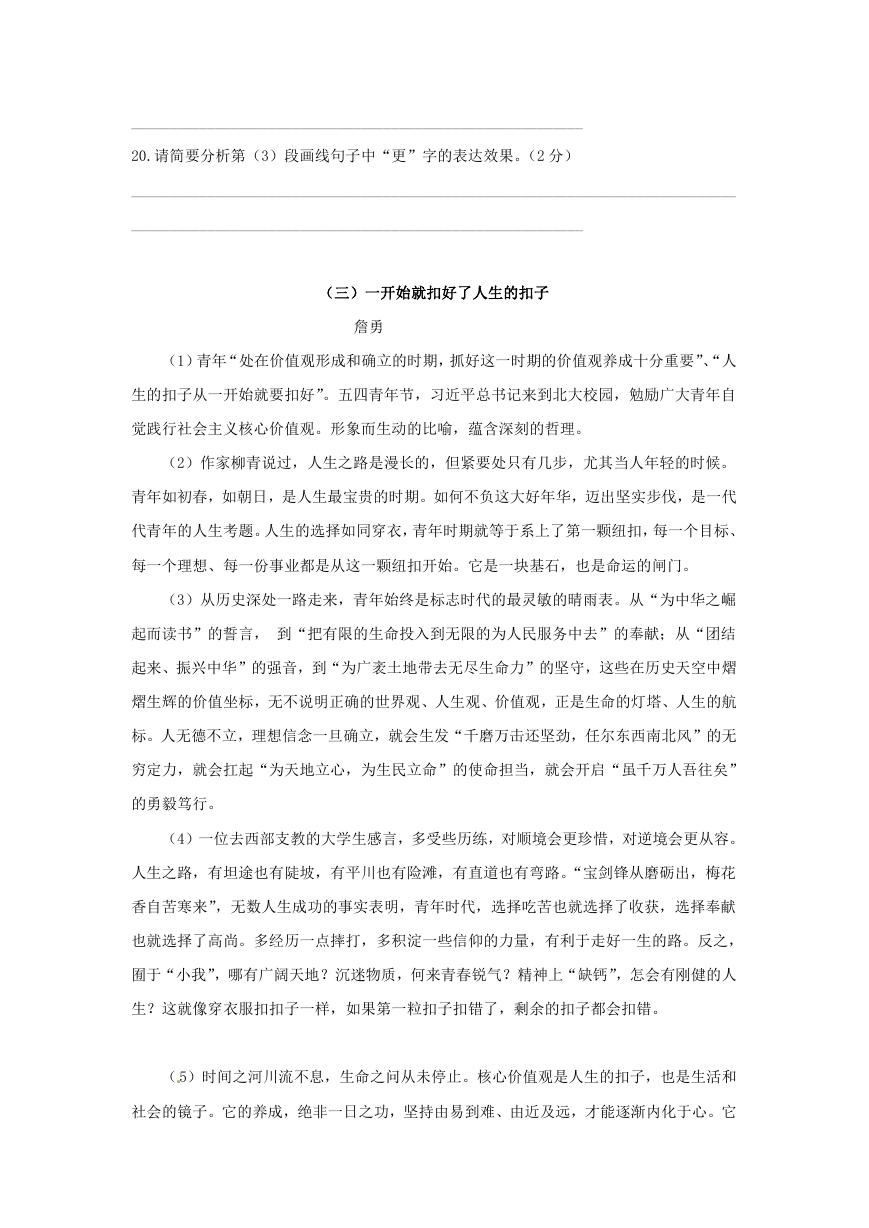 20.请简要分析第（3）段画线句子中“更”字的表达效果。（2分）

（三）一开始就扣好了人生的扣子

詹勇

（1）青年“处在价值观形成和确立的时期，抓好这一时期的价值观养成十分重要”、“人生的扣子从一开始就要扣好”。五四青年节，习近平总书记来到北大校园，勉励广大青年自觉践行社会主义核心价值观。形象而生动的比喻，蕴含深刻的哲理。

（2）作家柳青说过，人生之路是漫长的，但紧要处只有几步，尤其当人年轻的时候。青年如初春，如朝日，是人生最宝贵的时期。如何不负这大好年华，迈出坚实步伐，是一代代青年的人生考题。人生的选择如同穿衣，青年时期就等于系上了第一颗纽扣，每一个目标、每一个理想、每一份事业都是从这一颗纽扣开始。它是一块基石，也是命运的闸门。

（3）从历史深处一路走来，青年始终是标志时代的最灵敏的晴雨表。从“为中华之崛起而读书”的誓言， 到“把有限的生命投入到无限的为人民服务中去”的奉献；从“团结起来、振兴中华”的强音，到“为广袤土地带去无尽生命力”的坚守，这些在历史天空中熠熠生辉的价值坐标，无不说明正确的世界观、人生观、价值观，正是生命的灯塔、人生的航标。人无德不立，理想信念一旦确立，就会生发“千磨万击还坚劲，任尔东西南北风”的无穷定力，就会扛起“为天地立心，为生民立命”的使命担当，就会开启“虽千万人吾往矣”的勇毅笃行。

（4）一位去西部支教的大学生感言，多受些历练，对顺境会更珍惜，对逆境会更从容。人生之路，有坦途也有陡坡，有平川也有险滩，有直道也有弯路。“宝剑锋从磨砺出，梅花香自苦寒来”，无数人生成功的事实表明，青年时代，选择吃苦也就选择了收获，选择奉献也就选择了高尚。多经历一点摔打，多积淀一些信仰的力量，有利于走好一生的路。反之，囿于“小我”，哪有广阔天地？沉迷物质，何来青春锐气？精神上“缺钙”，怎会有刚健的人生？这就像穿衣服扣扣子一样，如果第一粒扣子扣错了，剩余的扣子都会扣错。

（5）时间之河川流不息，生命之问从未停止。核心价值观是人生的扣子，也是生活和社会的镜子。它的养成，绝非一日之功，坚持由易到难、由近及远，才能逐渐内化于心。它